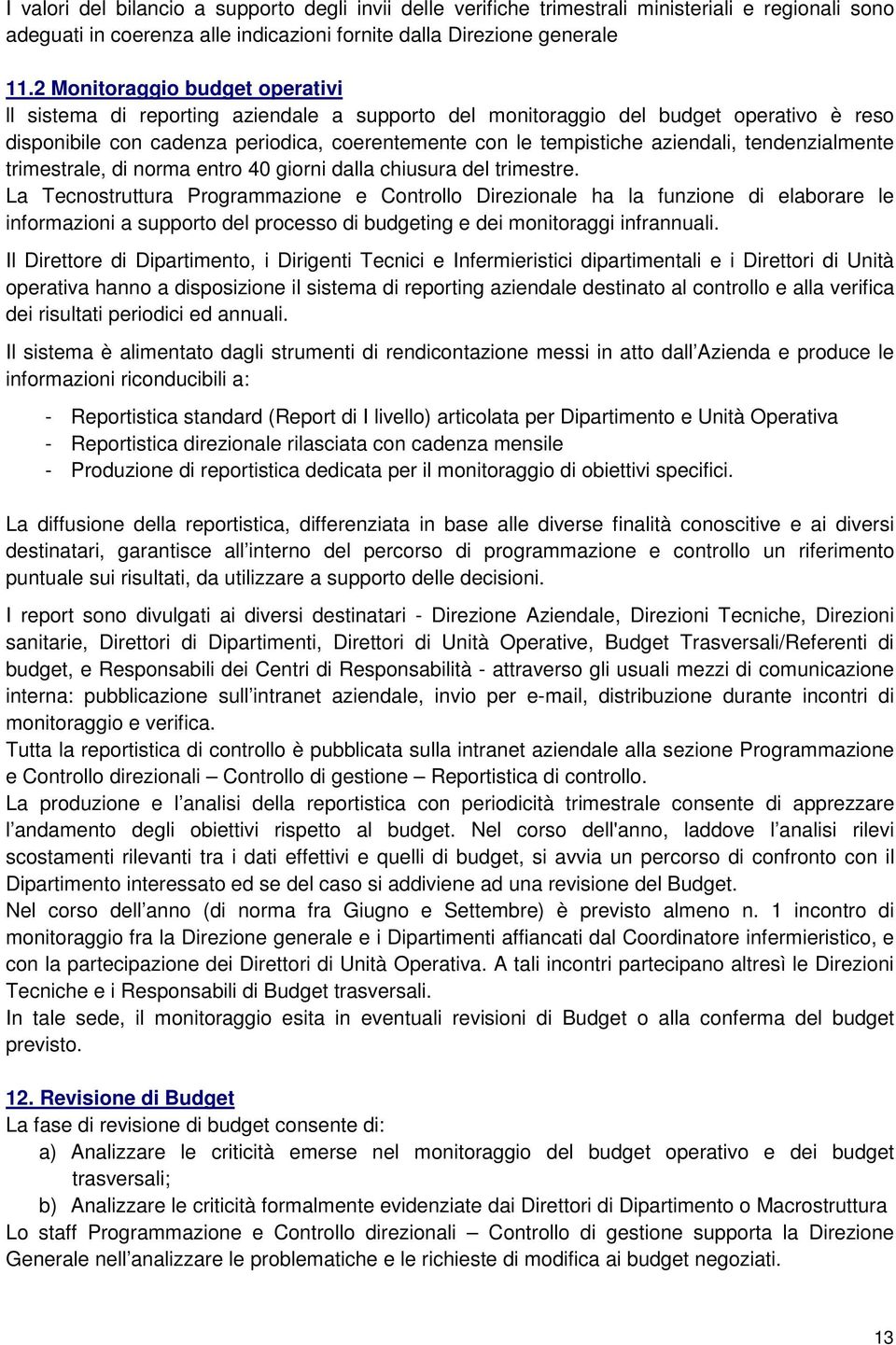 I valori del bilancio a supporto degli invii delle verifiche trimestrali ministeriali e regionali sono adeguati in coerenza alle indicazioni fornite dalla Direzione generale

11.2 Monitoraggio budget operativi
Il sistema di reporting aziendale a supporto del monitoraggio del budget operativo è reso disponibile con cadenza periodica, coerentemente con le tempistiche aziendali, tendenzialmente trimestrale, di norma entro 40 giorni dalla chiusura del trimestre.
La Tecnostruttura Programmazione e Controllo Direzionale ha la funzione di elaborare le informazioni a supporto del processo di budgeting e dei monitoraggi infrannuali.

Il Direttore di Dipartimento, i Dirigenti Tecnici e Infermieristici dipartimentali e i Direttori di Unità operativa hanno a disposizione il sistema di reporting aziendale destinato al controllo e alla verifica dei risultati periodici ed annuali.

Il sistema è alimentato dagli strumenti di rendicontazione messi in atto dall Azienda e produce le informazioni riconducibili a:

- Reportistica standard (Report di I livello) articolata per Dipartimento e Unità Operativa
- Reportistica direzionale rilasciata con cadenza mensile
- Produzione di reportistica dedicata per il monitoraggio di obiettivi specifici.

La diffusione della reportistica, differenziata in base alle diverse finalità conoscitive e ai diversi destinatari, garantisce all interno del percorso di programmazione e controllo un riferimento puntuale sui risultati, da utilizzare a supporto delle decisioni.

I report sono divulgati ai diversi destinatari - Direzione Aziendale, Direzioni Tecniche, Direzioni sanitarie, Direttori di Dipartimenti, Direttori di Unità Operative, Budget Trasversali/Referenti di budget, e Responsabili dei Centri di Responsabilità - attraverso gli usuali mezzi di comunicazione interna: pubblicazione sull intranet aziendale, invio per e-mail, distribuzione durante incontri di monitoraggio e verifica.
Tutta la reportistica di controllo è pubblicata sulla intranet aziendale alla sezione Programmazione e Controllo direzionali – Controllo di gestione – Reportistica di controllo.
La produzione e l analisi della reportistica con periodicità trimestrale consente di apprezzare l andamento degli obiettivi rispetto al budget. Nel corso dell'anno, laddove l analisi rilevi scostamenti rilevanti tra i dati effettivi e quelli di budget, si avvia un percorso di confronto con il Dipartimento interessato ed se del caso si addiviene ad una revisione del Budget.
Nel corso dell anno (di norma fra Giugno e Settembre) è previsto almeno n. 1 incontro di monitoraggio fra la Direzione generale e i Dipartimenti affiancati dal Coordinatore infermieristico, e con la partecipazione dei Direttori di Unità Operativa. A tali incontri partecipano altresì le Direzioni Tecniche e i Responsabili di Budget trasversali.
In tale sede, il monitoraggio esita in eventuali revisioni di Budget o alla conferma del budget previsto.

12. Revisione di Budget
La fase di revisione di budget consente di:
a) Analizzare le criticità emerse nel monitoraggio del budget operativo e dei budget trasversali;
b) Analizzare le criticità formalmente evidenziate dai Direttori di Dipartimento o Macrostruttura
Lo staff Programmazione e Controllo direzionali – Controllo di gestione supporta la Direzione Generale nell analizzare le problematiche e le richieste di modifica ai budget negoziati.

13